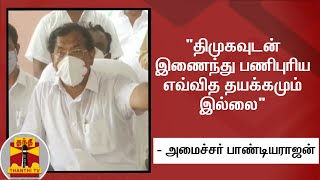 "திமுகவுடன் இணைந்து பணிபுரிய எவ்வித தயக்கமும் இல்லை"

- அமைச்சர் பாண்டியராஜன்

தந்தி
THANTHI TV